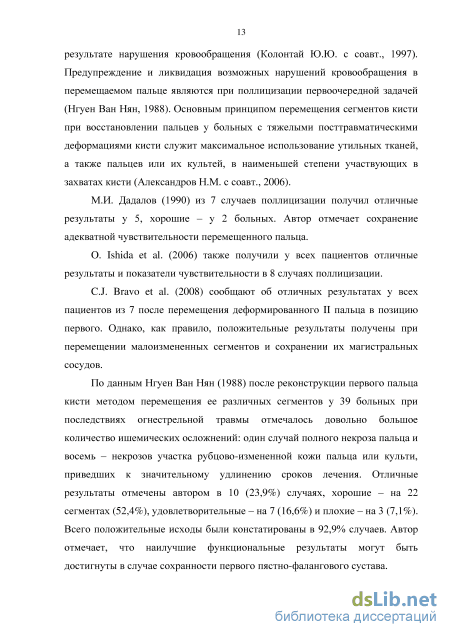 13

результате нарушения кровообращения (Колонтай Ю.Ю. с соавт., 1997). Предупреждение и ликвидация возможных нарушений кровообращения в перемещаемом пальце являются при поллицизации первоочередной задачей (Нгуен Ван Нян, 1988). Основным принципом перемещения сегментов кисти при восстановлении пальцев у больных с тяжелыми посттравматическими деформациями кисти служит максимальное использование утильных тканей, а также пальцев или их культей, в наименьшей степени участвующих в захватах кисти (Александров Н.М. с соавт., 2006).

М.И. Дадалов (1990) из 7 случаев поллицизации получил отличные результаты у 5, хорошие – у 2 больных. Автор отмечает сохранение адекватной чувствительности перемещенного пальца.

O. Ishida et al. (2006) также получили у всех пациентов отличные результаты и показатели чувствительности в 8 случаях поллицизации.

C.J. Bravo et al. (2008) сообщают об отличных результатах у всех пациентов из 7 после перемещения деформированного II пальца в позицию первого. Однако, как правило, положительные результаты получены при перемещении малоизмененных сегментов и сохранении их магистральных сосудов.

По данным Нгуен Ван Нян (1988) после реконструкции первого пальца кисти методом перемещения ее различных сегментов у 39 больных при последствиях огнестрельной травмы отмечалось довольно большое количество ишемических осложнений: один случай полного некроза пальца и восемь – некрозов участка рубцово-измененной кожи пальца или культи, приведших к значительному удлинению сроков лечения. Отличные результаты отмечены автором в 10 (23,9%) случаях, хорошие – на 22 сегментах (52,4%), удовлетворительные – на 7 (16,6%) и плохие – на 3 (7,1%). Всего положительные исходы были констатированы в 92,9% случаев. Автор отмечает, что наилучшие функциональные результаты могут быть достигнуты в случае сохранности первого пястно-фалангового сустава.

dsLib.net
библиотека диссертаций